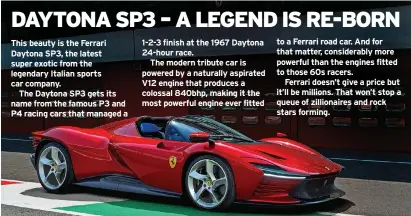 DAYTONA SP3 – A LEGEND IS RE-BORN

This beauty is the Ferrari Daytona SP3, the latest super exotic from the legendary Italian sports car company.

The Daytona SP3 gets its name from the famous P3 and P4 racing cars that managed a 1-2-3 finish at the 1967 Daytona 24-hour race.

The modern tribute car is powered by a naturally aspirated V12 engine that produces a colossal 840bhp, making it the most powerful engine ever fitted to a Ferrari road car. And for that matter, considerably more powerful than the engines fitted to those 60s racers.

Ferrari doesn't give a price but it'll be millions. That won't stop a queue of zillionaires and rock stars forming.